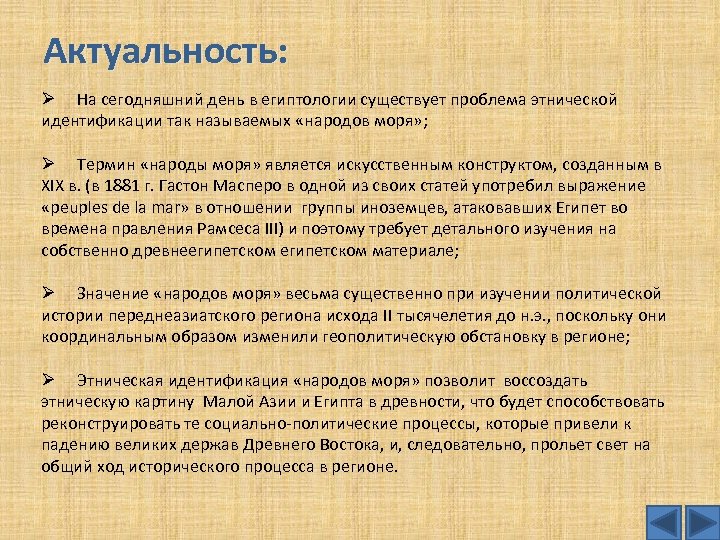 Актуальность:

➢ На сегодняшний день в египтологии существует проблема этнической идентификации так называемых «народов моря»;

➢ Термин «народы моря» является искусственным конструктом, созданным в XIX в. (в 1881 г. Гастон Масперо в одной из своих статей употребил выражение «peuples de la mar» в отношении группы иноземцев, атаковавших Египет во времена правления Рамсеса III) и поэтому требует детального изучения на собственно древнеегипетском египетском материале;

➢ Значение «народов моря» весьма существенно при изучении политической истории переднеазиатского региона исхода II тысячелетия до н.э., поскольку они координальным образом изменили геополитическую обстановку в регионе;

➢ Этническая идентификация «народов моря» позволит воссоздать этническую картину Малой Азии и Египта в древности, что будет способствовать реконструировать те социально-политические процессы, которые привели к падению великих держав Древнего Востока, и, следовательно, прольет свет на общий ход исторического процесса в регионе.